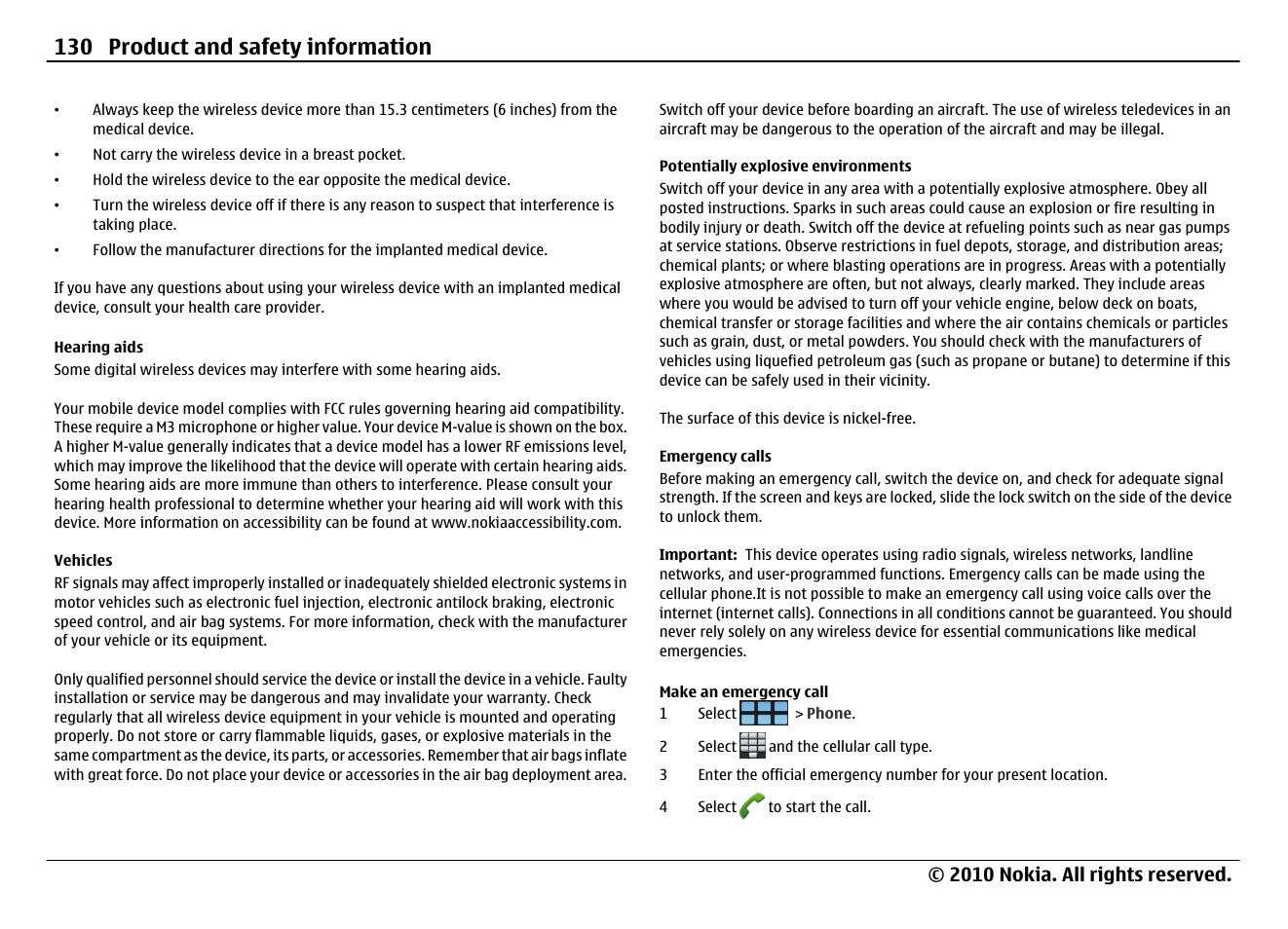 130 Product and safety information

• Always keep the wireless device more than 15.3 centimeters (6 inches) from the medical device.
• Not carry the wireless device in a breast pocket.
• Hold the wireless device to the ear opposite the medical device.
• Turn the wireless device off if there is any reason to suspect that interference is taking place.
• Follow the manufacturer directions for the implanted medical device.

If you have any questions about using your wireless device with an implanted medical device, consult your health care provider.

Hearing aids
Some digital wireless devices may interfere with some hearing aids.

Your mobile device model complies with FCC rules governing hearing aid compatibility. These require a M3 microphone or higher value. Your device M-value is shown on the box. A higher M-value generally indicates that a device model has a lower RF emissions level, which may improve the likelihood that the device will operate with certain hearing aids. Some hearing aids are more immune than others to interference. Please consult your hearing health professional to determine whether your hearing aid will work with this device. More information on accessibility can be found at www.nokiaaccessibility.com.

Vehicles
RF signals may affect improperly installed or inadequately shielded electronic systems in motor vehicles such as electronic fuel injection, electronic antilock braking, electronic speed control, and air bag systems. For more information, check with the manufacturer of your vehicle or its equipment.

Only qualified personnel should service the device or install the device in a vehicle. Faulty installation or service may be dangerous and may invalidate your warranty. Check regularly that all wireless device equipment in your vehicle is mounted and operating properly. Do not store or carry flammable liquids, gases, or explosive materials in the same compartment as the device, its parts, or accessories. Remember that air bags inflate with great force. Do not place your device or accessories in the air bag deployment area.

Switch off your device before boarding an aircraft. The use of wireless teledevices in an aircraft may be dangerous to the operation of the aircraft and may be illegal.

Potentially explosive environments
Switch off your device in any area with a potentially explosive atmosphere. Obey all posted instructions. Sparks in such areas could cause an explosion or fire resulting in bodily injury or death. Switch off the device at refueling points such as near gas pumps at service stations. Observe restrictions in fuel depots, storage, and distribution areas; chemical plants; or where blasting operations are in progress. Areas with a potentially explosive atmosphere are often, but not always, clearly marked. They include areas where you would be advised to turn off your vehicle engine, below deck on boats, chemical transfer or storage facilities and where the air contains chemicals or particles such as grain, dust, or metal powders. You should check with the manufacturers of vehicles using liquefied petroleum gas (such as propane or butane) to determine if this device can be safely used in their vicinity.

The surface of this device is nickel-free.

Emergency calls
Before making an emergency call, switch the device on, and check for adequate signal strength. If the screen and keys are locked, slide the lock switch on the side of the device to unlock them.

Important: This device operates using radio signals, wireless networks, landline networks, and user-programmed functions. Emergency calls can be made using the cellular phone.It is not possible to make an emergency call using voice calls over the internet (internet calls). Connections in all conditions cannot be guaranteed. You should never rely solely on any wireless device for essential communications like medical emergencies.

Make an emergency call
1 Select > Phone.
2 Select and the cellular call type.
3 Enter the official emergency number for your present location.
4 Select to start the call.

© 2010 Nokia. All rights reserved.